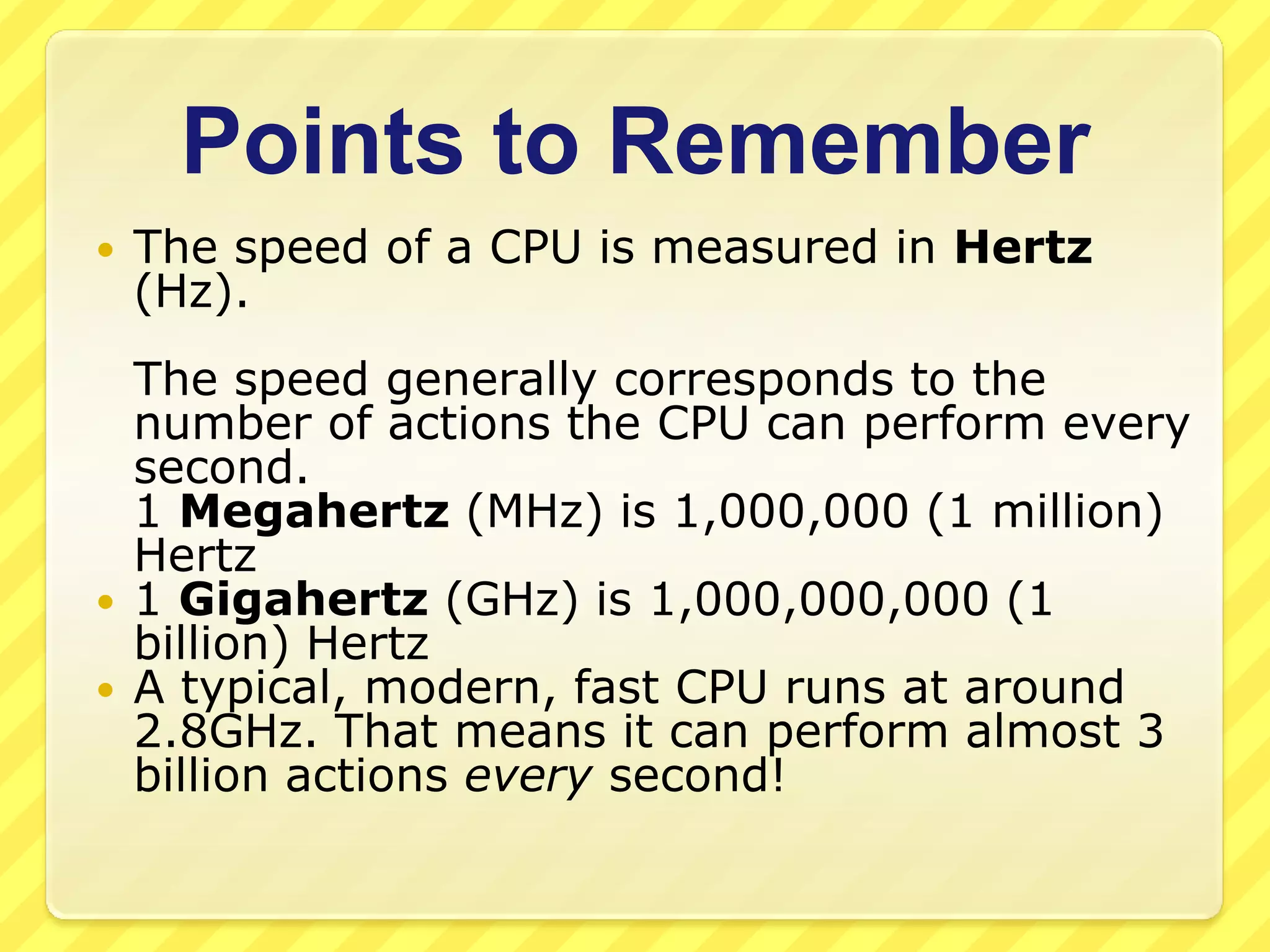 Points to Remember

• The speed of a CPU is measured in Hertz (Hz).

The speed generally corresponds to the number of actions the CPU can perform every second.

1 Megahertz (MHz) is 1,000,000 (1 million) Hertz

• 1 Gigahertz (GHz) is 1,000,000,000 (1 billion) Hertz
• A typical, modern, fast CPU runs at around 2.8GHz. That means it can perform almost 3 billion actions every second!